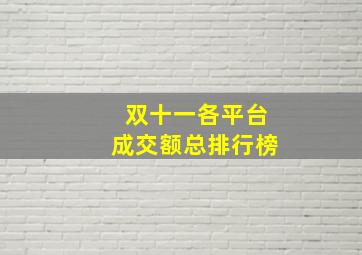 双十一各平台
成交额总排行榜